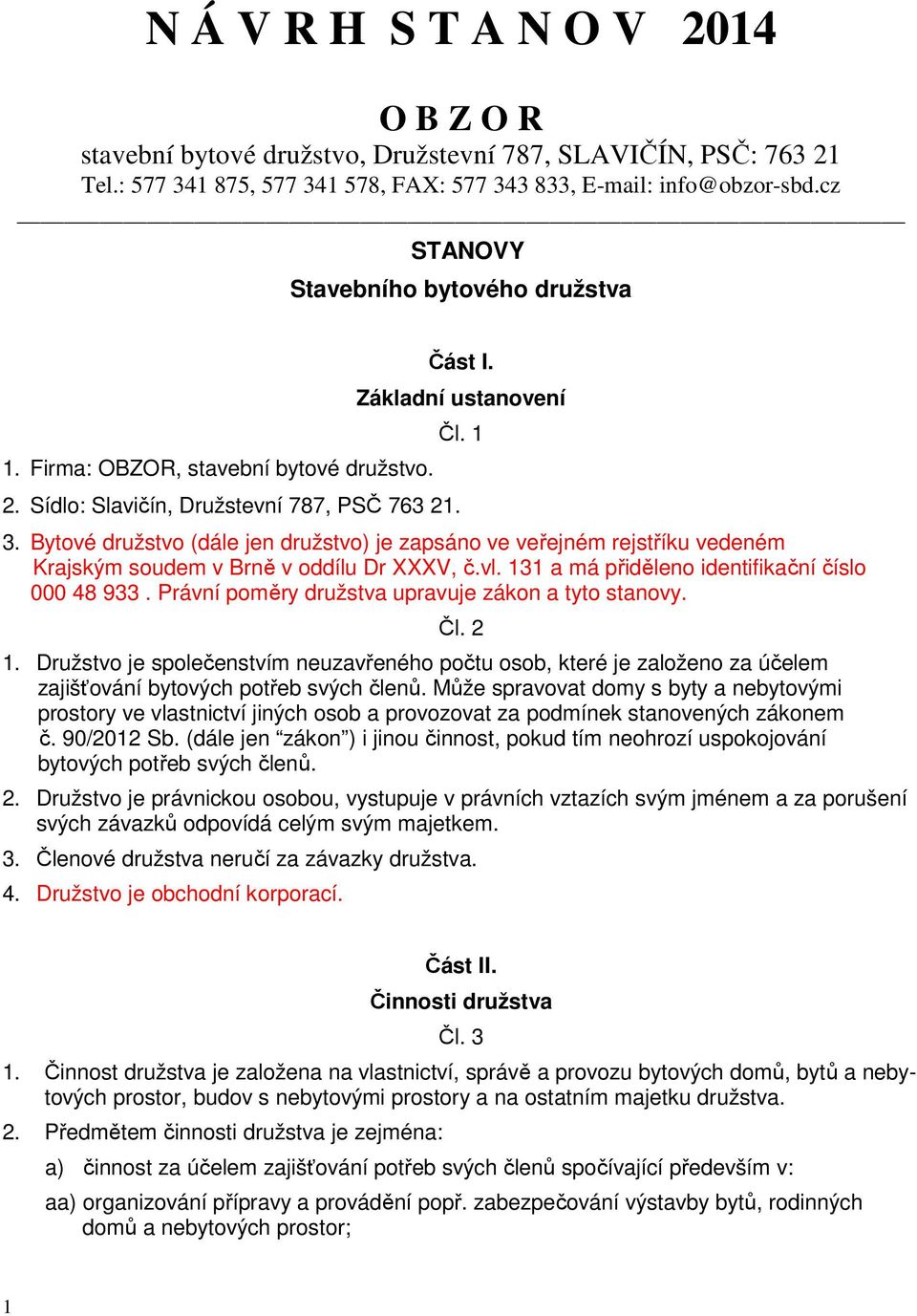 N Á V R H S T A N O V 2014

O B Z O R
stavební bytové družstvo, Družstevní 787, SLAVIČÍN, PSČ: 763 21
Tel.: 577 341 875, 577 341 578, FAX: 577 343 833, E-mail: info@obzor-sbd.cz

STANOVY
Stavebního bytového družstva

Část I.
Základní ustanovení
Čl. 1

1. Firma: OBZOR, stavební bytové družstvo.
2. Sídlo: Slavičín, Družstevní 787, PSČ 763 21.
3. Bytové družstvo (dále jen družstvo) je zapsáno ve veřejném rejstříku vedeném Krajským soudem v Brně v oddílu Dr XXXV, č.vl. 131 a má přiděleno identifikační číslo 000 48 933 . Právní poměry družstva upravuje zákon a tyto stanovy.

Čl. 2

1. Družstvo je společenstvím neuzavřeného počtu osob, které je založeno za účelem zajišťování bytových potřeb svých členů. Může spravovat domy s byty a nebytovými prostory ve vlastnictví jiných osob a provozovat za podmínek stanovených zákonem č. 90/2012 Sb. (dále jen “zákon”) i jinou činnost, pokud tím neohrozí uspokojování bytových potřeb svých členů.
2. Družstvo je právnickou osobou, vystupuje v právních vztazích svým jménem a za porušení svých závazků odpovídá celým svým majetkem.
3. Členové družstva neručí za závazky družstva.
4. Družstvo je obchodní korporací.

Část II.
Činnosti družstva
Čl. 3

1. Činnost družstva je založena na vlastnictví, správě a provozu bytových domů, bytů a nebytových prostor, budov s nebytovými prostory a na ostatním majetku družstva.
2. Předmětem činnosti družstva je zejména:
a) činnost za účelem zajišťování potřeb svých členů spočívající především v:
aa) organizování přípravy a provádění popř. zabezpečování výstavby bytů, rodinných domů a nebytových prostor;

1